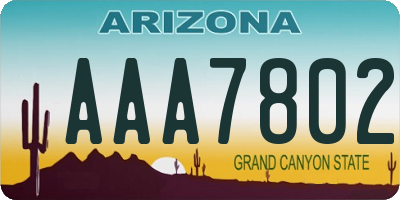 ARIZONA

AAA7802

GRAND CANYON STATE